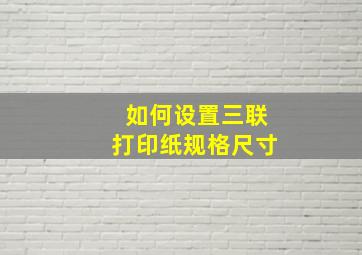 如何设置三联
打印纸规格尺寸